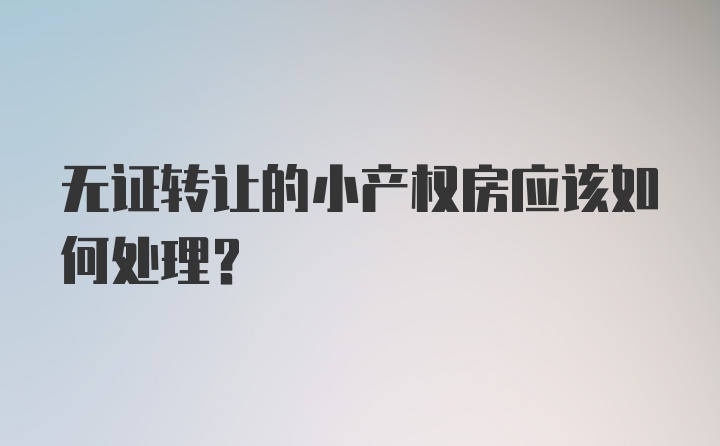 无证转让的小产权房应该如何处理？